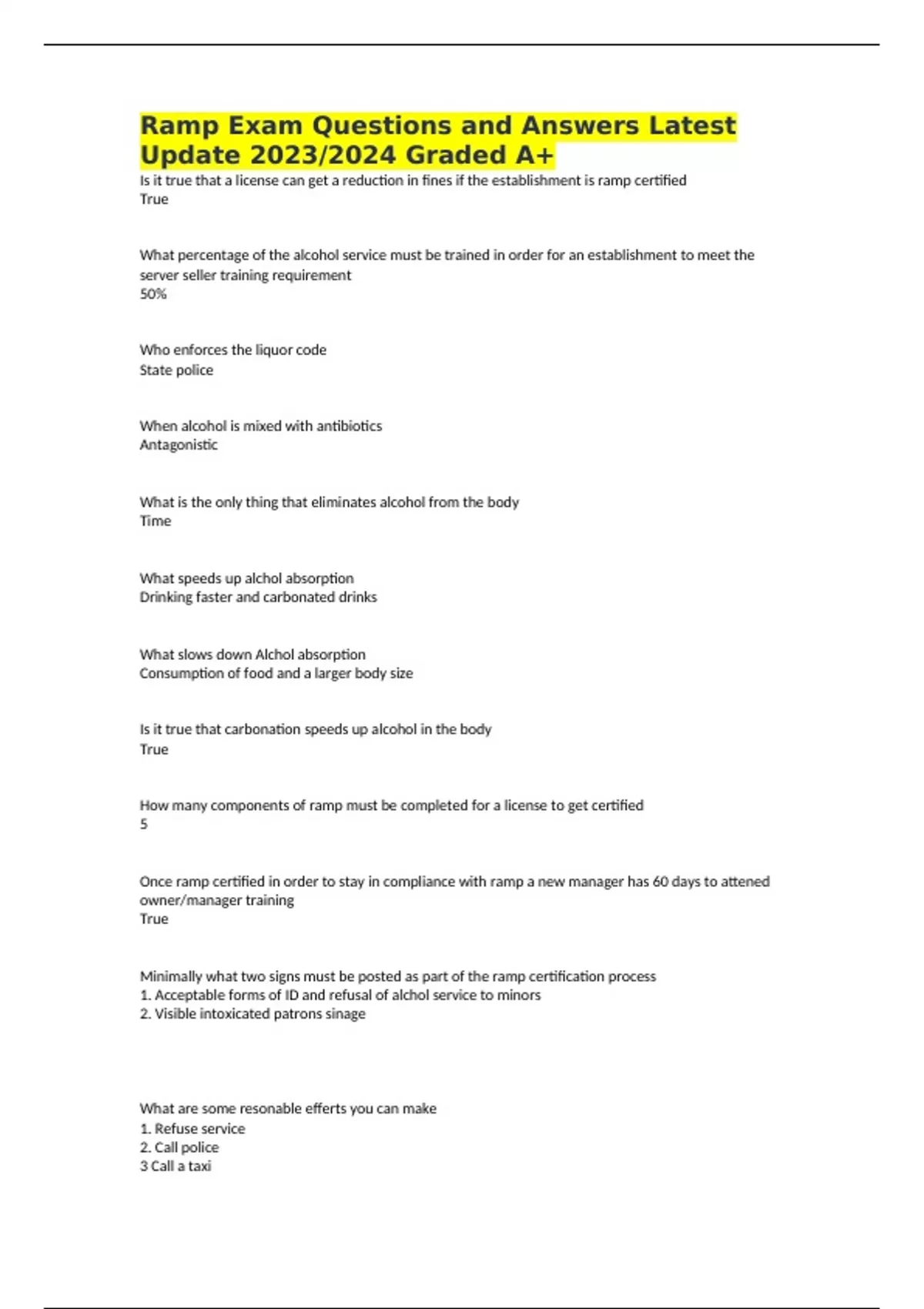 Ramp Exam Questions and Answers Latest Update 2023/2024 Graded A+

Is it true that a license can get a reduction in fines if the establishment is ramp certified
True

What percentage of the alcohol service must be trained in order for an establishment to meet the server seller training requirement
50%

Who enforces the liquor code
State police

When alcohol is mixed with antibiotics
Antagonistic

What is the only thing that eliminates alcohol from the body
Time

What speeds up alchol absorption
Drinking faster and carbonated drinks

What slows down Alchol absorption
Consumption of food and a larger body size

Is it true that carbonation speeds up alcohol in the body
True

How many components of ramp must be completed for a license to get certified
5

Once ramp certified in order to stay in compliance with ramp a new manager has 60 days to attened owner/manager training
True

Minimally what two signs must be posted as part of the ramp certification process
1. Acceptable forms of ID and refusal of alchol service to minors
2. Visible intoxicated patrons sinage

What are some resonable efferts you can make
1. Refuse service
2. Call police
3 Call a taxi